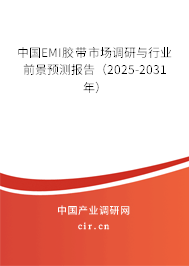 中国EMI胶带市场调研与行业前景预测报告（2025-2031年）

中国产业调研网
cir.cn